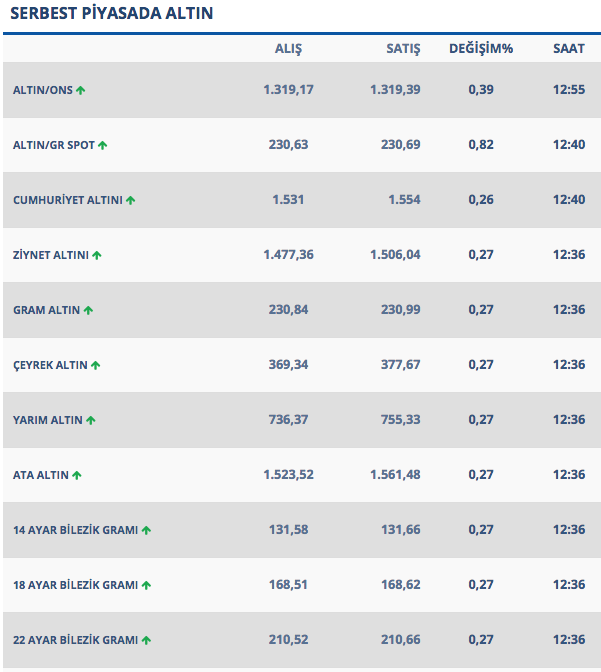 SERBEST PİYASADA ALTIN

| | ALIŞ | SATIŞ | DEĞİŞİM% | SAAT |
|---|---|---|---|---|
| ALTIN/ONS | 1.319,17 | 1.319,39 | 0,39 | 12:55 |
| ALTIN/GR SPOT | 230,63 | 230,69 | 0,82 | 12:40 |
| CUMHURİYET ALTINI | 1.531 | 1.554 | 0,26 | 12:40 |
| ZİYNET ALTINI | 1.477,36 | 1.506,04 | 0,27 | 12:36 |
| GRAM ALTIN | 230,84 | 230,99 | 0,27 | 12:36 |
| ÇEYREK ALTIN | 369,34 | 377,67 | 0,27 | 12:36 |
| YARIM ALTIN | 736,37 | 755,33 | 0,27 | 12:36 |
| ATA ALTIN | 1.523,52 | 1.561,48 | 0,27 | 12:36 |
| 14 AYAR BİLEZİK GRAMI | 131,58 | 131,66 | 0,27 | 12:36 |
| 18 AYAR BİLEZİK GRAMI | 168,51 | 168,62 | 0,27 | 12:36 |
| 22 AYAR BİLEZİK GRAMI | 210,52 | 210,66 | 0,27 | 12:36 |